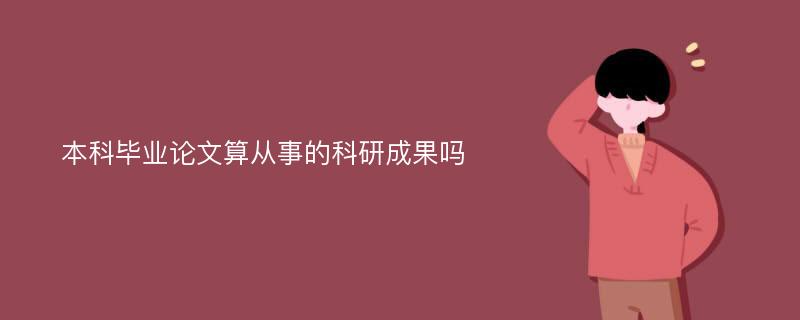 本科毕业论文算从事的科研成果吗